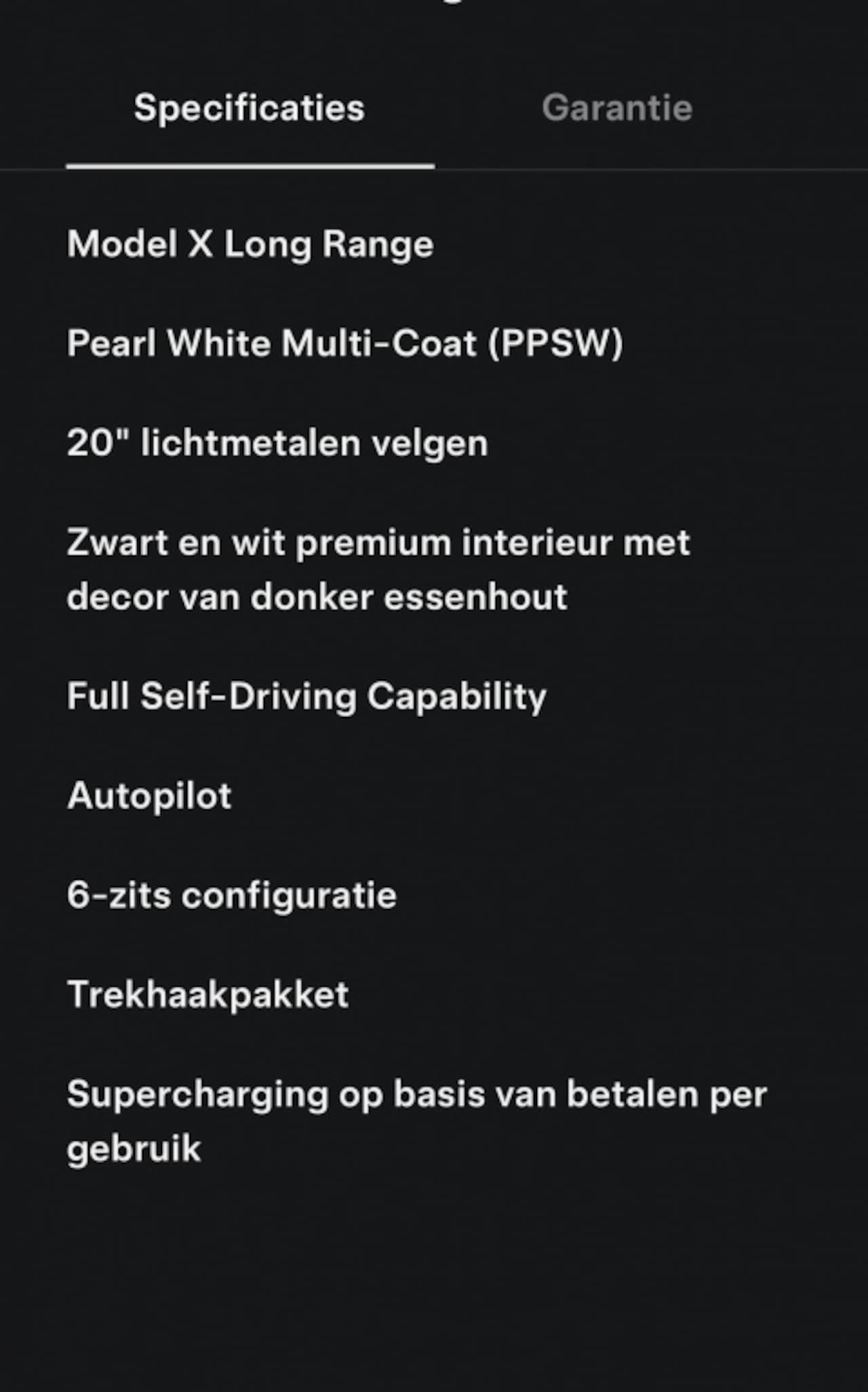 Specificaties

Garantie

Model X Long Range

Pearl White Multi-Coat (PPSW)

20" lichtmetalen velgen

Zwart en wit premium interieur met decor van donker essenhout

Full Self-Driving Capability

Autopilot

6-zits configuratie

Trekhaakpakket

Supercharging op basis van betalen per gebruik